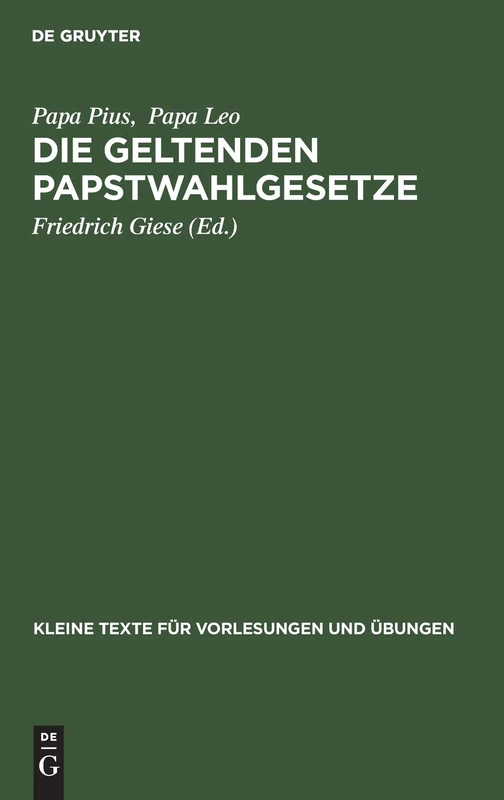 DE GRUYTER

Papa Pius, Papa Leo

DIE GELTENDEN PAPSTWAHLGESETZE

Friedrich Giese (Ed.)

KLEINE TEXTE FÜR VORLESUNGEN UND ÜBUNGEN

DE G